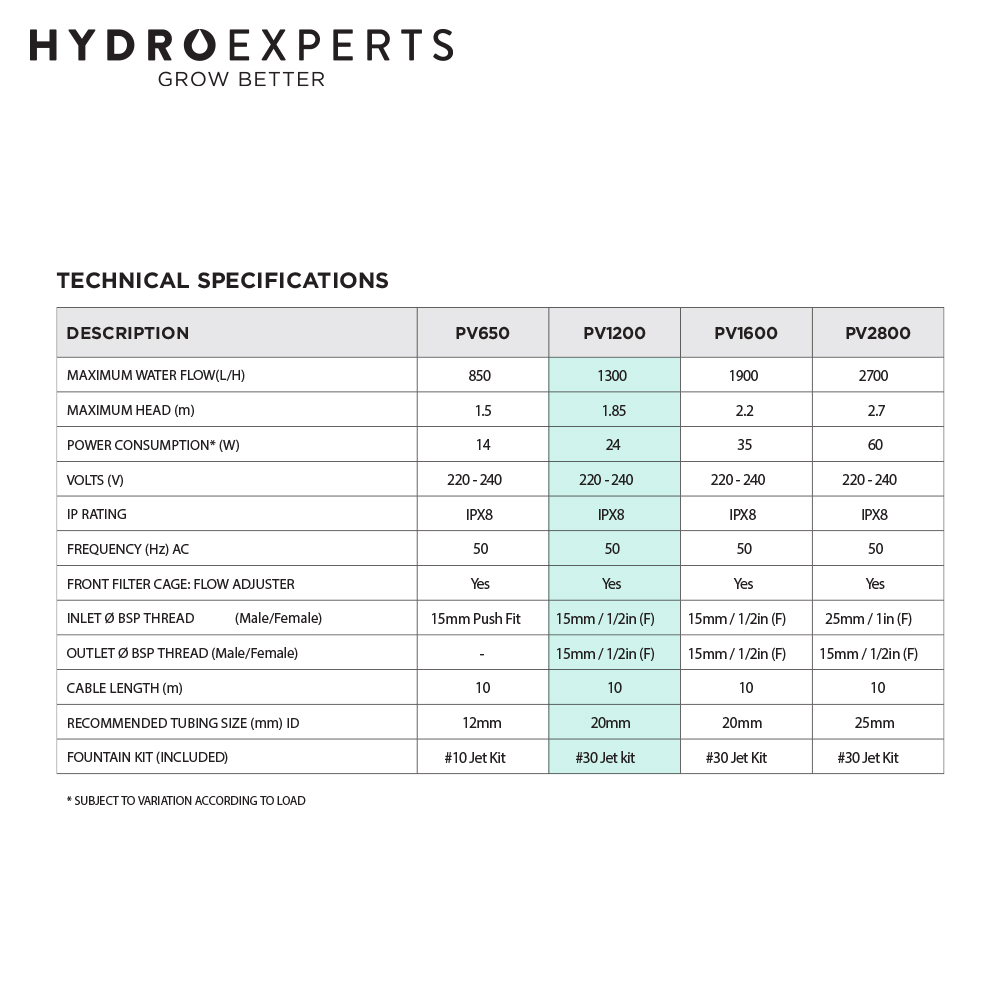 HYDROEXPERTS
GROW BETTER

TECHNICAL SPECIFICATIONS

| DESCRIPTION | PV650 | PV1200 | PV1600 | PV2800 |
|---|---|---|---|---|
| MAXIMUM WATER FLOW(L/H) | 850 | 1300 | 1900 | 2700 |
| MAXIMUM HEAD (m) | 1.5 | 1.85 | 2.2 | 2.7 |
| POWER CONSUMPTION* (W) | 14 | 24 | 35 | 60 |
| VOLTS (V) | 220 - 240 | 220 - 240 | 220 - 240 | 220 - 240 |
| IP RATING | IPX8 | IPX8 | IPX8 | IPX8 |
| FREQUENCY (Hz) AC | 50 | 50 | 50 | 50 |
| FRONT FILTER CAGE: FLOW ADJUSTER | Yes | Yes | Yes | Yes |
| INLET Ø BSP THREAD (Male/Female) | 15mm Push Fit | 15mm / 1/2in (F) | 15mm / 1/2in (F) | 25mm / 1in (F) |
| OUTLET Ø BSP THREAD (Male/Female) | - | 15mm / 1/2in (F) | 15mm / 1/2in (F) | 15mm / 1/2in (F) |
| CABLE LENGTH (m) | 10 | 10 | 10 | 10 |
| RECOMMENDED TUBING SIZE (mm) ID | 12mm | 20mm | 20mm | 25mm |
| FOUNTAIN KIT (INCLUDED) | #10 Jet Kit | #30 Jet kit | #30 Jet Kit | #30 Jet Kit |

* SUBJECT TO VARIATION ACCORDING TO LOAD